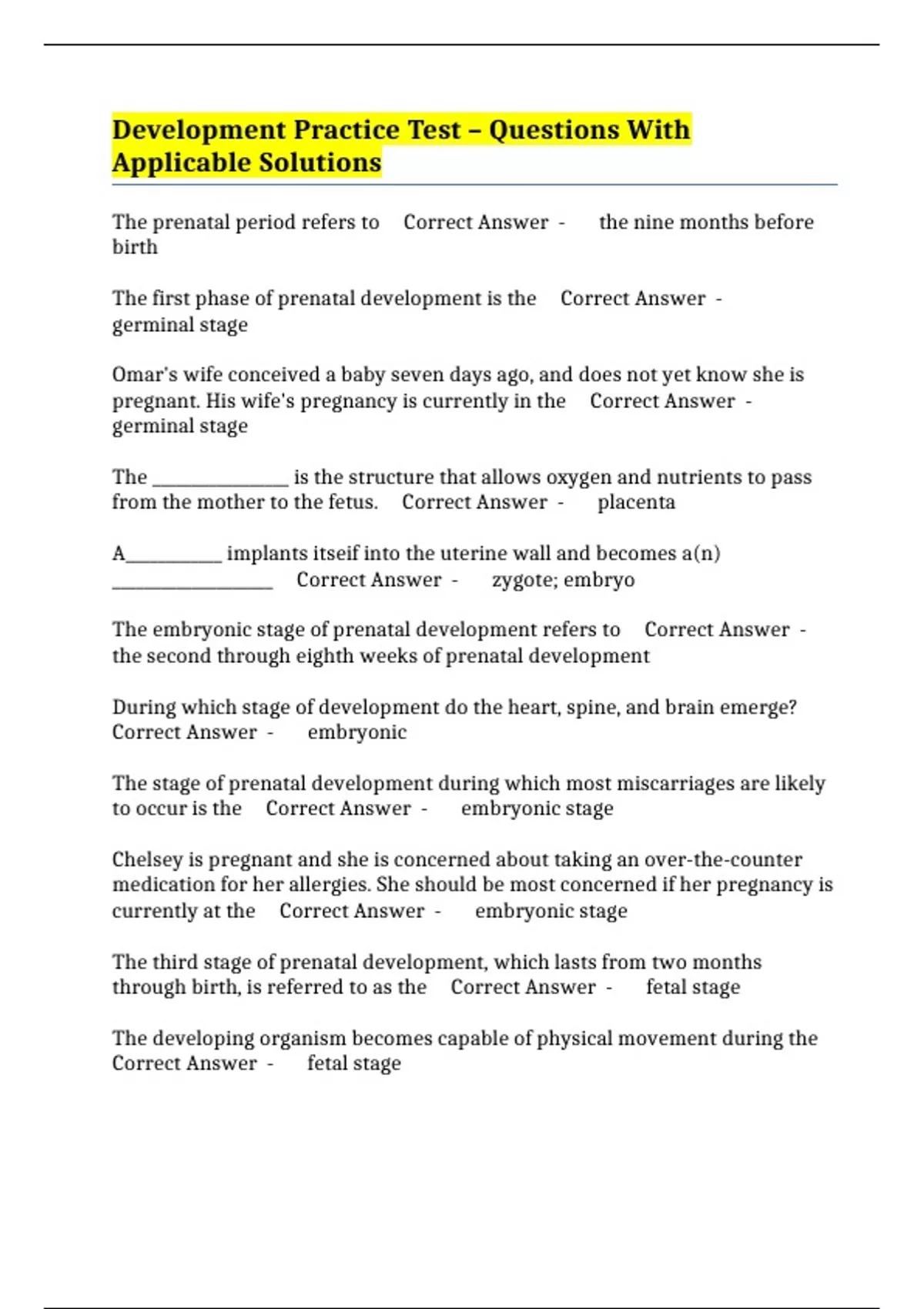 Development Practice Test – Questions With Applicable Solutions

The prenatal period refers to Correct Answer - the nine months before birth

The first phase of prenatal development is the Correct Answer - germinal stage

Omar's wife conceived a baby seven days ago, and does not yet know she is pregnant. His wife's pregnancy is currently in the Correct Answer - germinal stage

The ____ is the structure that allows oxygen and nutrients to pass from the mother to the fetus. Correct Answer - placenta

A____ implants itseif into the uterine wall and becomes a(n) ____ Correct Answer - zygote; embryo

The embryonic stage of prenatal development refers to Correct Answer - the second through eighth weeks of prenatal development

During which stage of development do the heart, spine, and brain emerge? Correct Answer - embryonic

The stage of prenatal development during which most miscarriages are likely to occur is the Correct Answer - embryonic stage

Chelsey is pregnant and she is concerned about taking an over-the-counter medication for her allergies. She should be most concerned if her pregnancy is currently at the Correct Answer - embryonic stage

The third stage of prenatal development, which lasts from two months through birth, is referred to as the Correct Answer - fetal stage

The developing organism becomes capable of physical movement during the Correct Answer - fetal stage